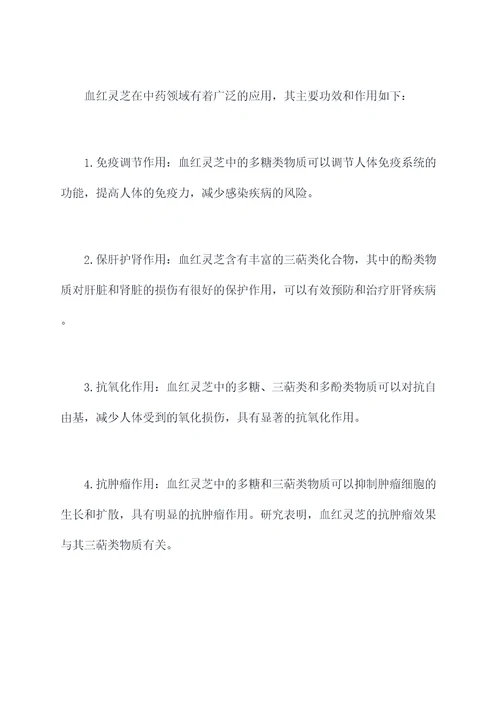 血红灵芝在中药领域有着广泛的应用，其主要功效和作用如下：

1.免疫调节作用：血红灵芝中的多糖类物质可以调节人体免疫系统的功能，提高人体的免疫力，减少感染疾病的风险。

2.保肝护肾作用：血红灵芝含有丰富的三萜类化合物，其中的酚类物质对肝脏和肾脏的损伤有很好的保护作用，可以有效预防和治疗肝肾疾病。

3.抗氧化作用：血红灵芝中的多糖、三萜类和多酚类物质可以对抗自由基，减少人体受到的氧化损伤，具有显著的抗氧化作用。

4.抗肿瘤作用：血红灵芝中的多糖和三萜类物质可以抑制肿瘤细胞的生长和扩散，具有明显的抗肿瘤作用。研究表明，血红灵芝的抗肿瘤效果与其三萜类物质有关。